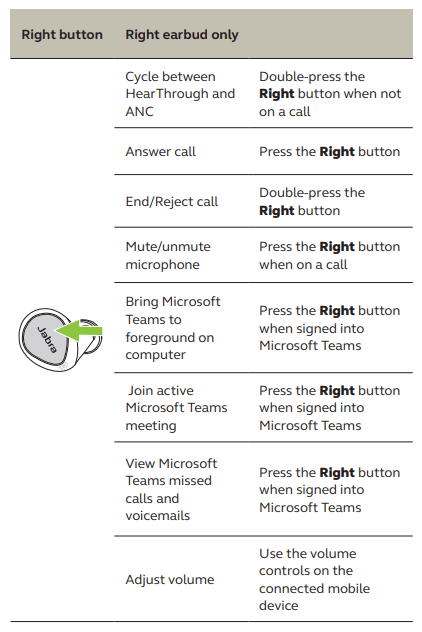 | Right button | Right earbud only | |
|---|---|---|
| Jabra | Cycle between HearThrough and ANC | Double-press the **Right** button when not on a call |
| | Answer call | Press the **Right** button |
| | End/Reject call | Double-press the **Right** button |
| | Mute/unmute microphone | Press the **Right** button when on a call |
| | Bring Microsoft Teams to foreground on computer | Press the **Right** button when signed into Microsoft Teams |
| | Join active Microsoft Teams meeting | Press the **Right** button when signed into Microsoft Teams |
| | View Microsoft Teams missed calls and voicemails | Press the **Right** button when signed into Microsoft Teams |
| | Adjust volume | Use the volume controls on the connected mobile device |